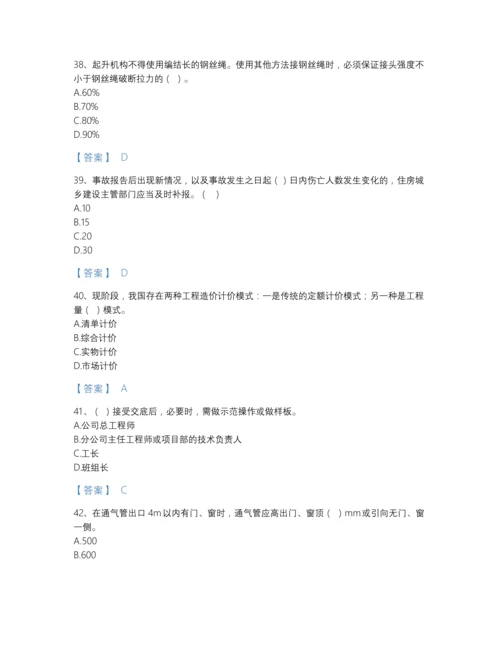 38、起升机构不得使用编结长的钢丝绳。使用其他方法接钢丝绳时，必须保证接头强度不小于钢丝绳破断拉力的（ ）。
A.60%
B.70%
C.80%
D.90%

【答案】 D

39、事故报告后出现新情况，以及事故发生之日起（ ）日内伤亡人数发生变化的，住房城乡建设主管部门应当及时补报。（ ）
A.10
B.15
C.20
D.30

【答案】 D

40、现阶段，我国存在两种工程造价计价模式：一是传统的定额计价模式；另一种是工程量（ ）模式。
A.清单计价
B.综合计价
C.实物计价
D.市场计价

【答案】 A

41、（ ）接受交底后，必要时，需做示范操作或做样板。
A.公司总工程师
B.分公司主任工程师或项目部的技术负责人
C.工长
D.班组长

【答案】 C

42、在通气管出口 4m 以内有门、窗时，通气管应高出门、窗顶（ ）mm 或引向无门、窗一侧。
A.500
B.600